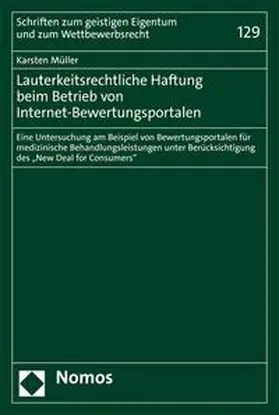 Schriften zum geistigen Eigentum und zum Wettbewerbsrecht

129

Karsten Müller

Lauterkeitsrechtliche Haftung beim Betrieb von Internet-Bewertungsportalen

Eine Untersuchung am Beispiel von Bewertungsportalen für medizinische Behandlungsleistungen unter Berücksichtigung des „New Deal for Consumers"

Nomos